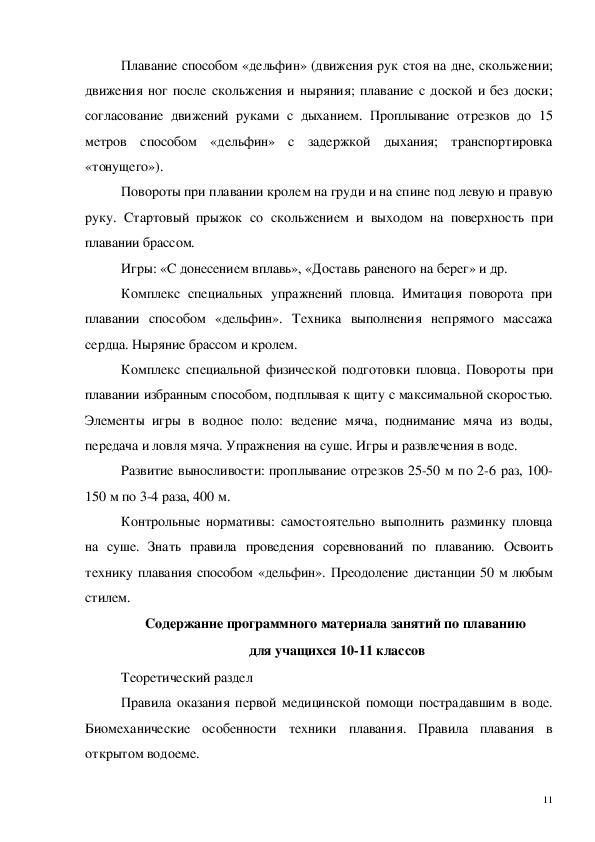 Плавание способом «дельфин» (движения рук стоя на дне, скольжении; движения ног после скольжения и ныряния; плавание с доской и без доски; согласование движений руками с дыханием. Проплывание отрезков до 15 метров способом «дельфин» с задержкой дыхания; транспортировка «тонущего»).

Повороты при плавании кролем на груди и на спине под левую и правую руку. Стартовый прыжок со скольжением и выходом на поверхность при плавании брассом.

Игры: «С донесением вплавь», «Доставь раненого на берег» и др.

Комплекс специальных упражнений пловца. Имитация поворота при плавании способом «дельфин». Техника выполнения непрямого массажа сердца. Ныряние брассом и кролем.

Комплекс специальной физической подготовки пловца. Повороты при плавании избранным способом, подплывая к щиту с максимальной скоростью. Элементы игры в водное поло: ведение мяча, поднимание мяча из воды, передача и ловля мяча. Упражнения на суше. Игры и развлечения в воде.

Развитие выносливости: проплывание отрезков 25-50 м по 2-6 раз, 100-150 м по 3-4 раза, 400 м.

Контрольные нормативы: самостоятельно выполнить разминку пловца на суше. Знать правила проведения соревнований по плаванию. Освоить технику плавания способом «дельфин». Преодоление дистанции 50 м любым стилем.

Содержание программного материала занятий по плаванию для учащихся 10-11 классов

Теоретический раздел

Правила оказания первой медицинской помощи пострадавшим в воде. Биомеханические особенности техники плавания. Правила плавания в открытом водоеме.

11